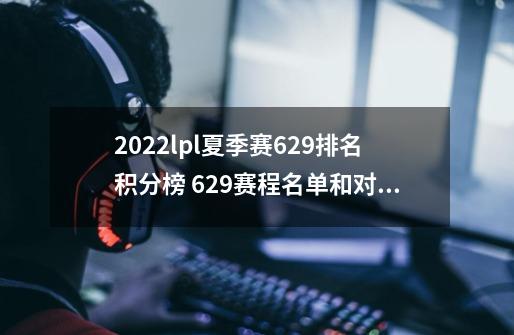 2022lpl夏季赛629排名积分榜 629赛程名单和对...